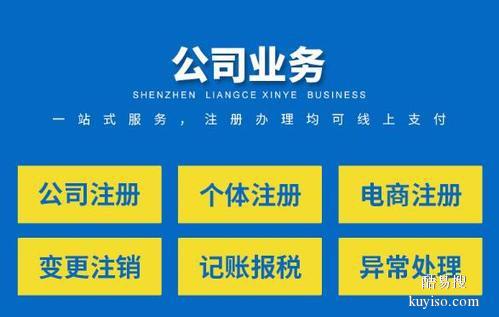 公司业务
SHENZHEN LIANGCE XINYE BUSINESS
一站式服务，注册办理均可线上支付

公司注册
个体注册
电商注册
变更注销
记账报税
异常处理

酷易搜
kuyiso.com